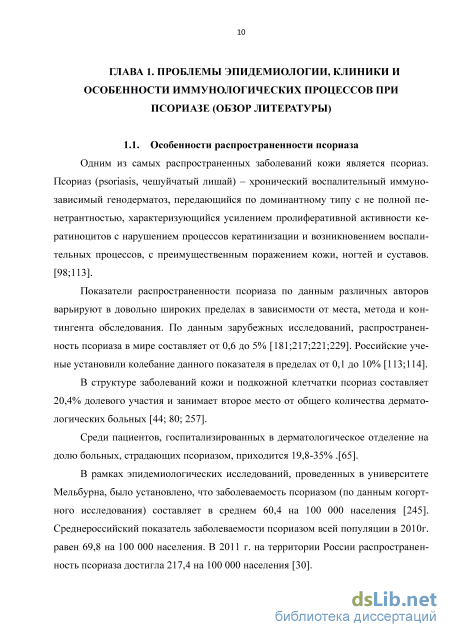 10

ГЛАВА 1. ПРОБЛЕМЫ ЭПИДЕМИОЛОГИИ, КЛИНИКИ И ОСОБЕННОСТИ ИММУНОЛОГИЧЕСКИХ ПРОЦЕССОВ ПРИ ПСОРИАЗЕ (ОБЗОР ЛИТЕРАТУРЫ)

1.1. Особенности распространенности псориаза

Одним из самых распространенных заболеваний кожи является псориаз. Псориаз (psoriasis, чешуйчатый лишай) – хронический воспалительный иммунозависимый генодерматоз, передающийся по доминантному типу с не полной пенетрантностью, характеризующийся усилением пролиферативной активности кератиноцитов с нарушением процессов кератинизации и возникновением воспалительных процессов, с преимущественным поражением кожи, ногтей и суставов. [98;113].

Показатели распространенности псориаза по данным различных авторов варьируют в довольно широких пределах в зависимости от места, метода и контингента обследования. По данным зарубежных исследований, распространенность псориаза в мире составляет от 0,6 до 5% [181;217;221;229]. Российские ученые установили колебание данного показателя в пределах от 0,1 до 10% [113;114].

В структуре заболеваний кожи и подкожной клетчатки псориаз составляет 20,4% долевого участия и занимает второе место от общего количества дерматологических больных [44; 80; 257].

Среди пациентов, госпитализированных в дерматологическое отделение на долю больных, страдающих псориазом, приходится 19,8-35% .[65].

В рамках эпидемиологических исследований, проведенных в университете Мельбурна, было установлено, что заболеваемость псориазом (по данным когортного исследования) составляет в среднем 60,4 на 100 000 населения [245]. Среднероссийский показатель заболеваемости псориазом всей популяции в 2010г. равен 69,8 на 100 000 населения. В 2011 г. на территории России распространенность псориаза достигла 217,4 на 100 000 населения [30].

dsLib.net
библиотека диссертаций